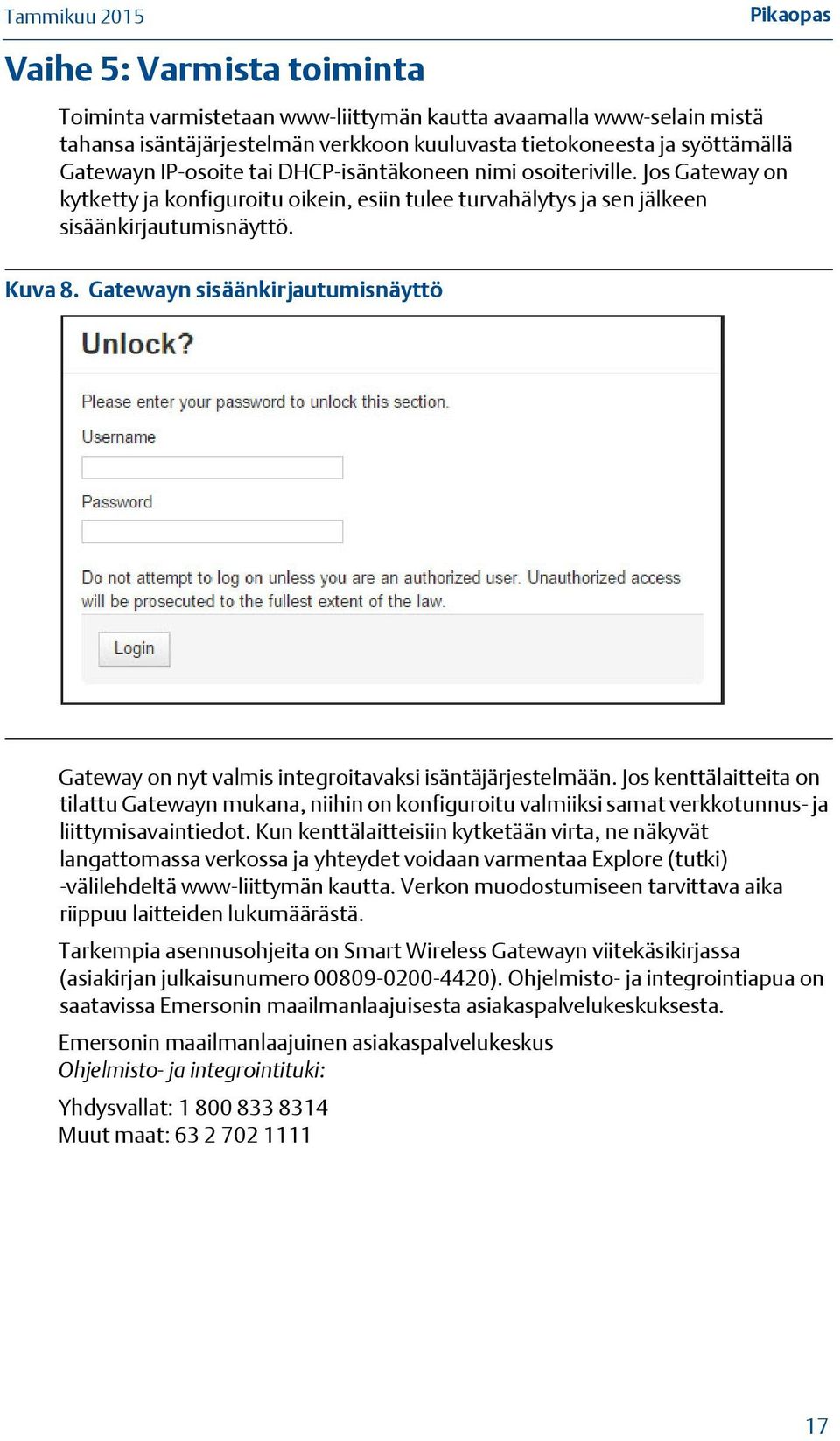 Tammikuu 2015

Pikaopas

Vaihe 5: Varmista toiminta

Toiminta varmistetaan www-liittymän kautta avaamalla www-selain mistä tahansa isäntäjärjestelmän verkkoon kuuluvasta tietokoneesta ja syöttämällä Gatewayn IP-osoite tai DHCP-isäntäkoneen nimi osoiteriville. Jos Gateway on kytketty ja konfiguroitu oikein, esiin tulee turvahälytys ja sen jälkeen sisäänkirjautumisnäyttö.

Kuva 8. Gatewayn sisäänkirjautumisnäyttö

Unlock?

Please enter your password to unlock this section.

Username

Password

Do not attempt to log on unless you are an authorized user. Unauthorized access will be prosecuted to the fullest extent of the law.

Login

Gateway on nyt valmis integroitavaksi isäntäjärjestelmään. Jos kenttälaitteita on tilattu Gatewayn mukana, niihin on konfiguroitu valmiiksi samat verkkotunnus- ja liittymisavaintiedot. Kun kenttälaitteisiin kytketään virta, ne näkyvät langattomassa verkossa ja yhteydet voidaan varmentaa Explore (tutki) -välilehdeltä www-liittymän kautta. Verkon muodostumiseen tarvittava aika riippuu laitteiden lukumäärästä.

Tarkempia asennusohjeita on Smart Wireless Gatewayn viitekäsikirjassa (asiakirjan julkaisunumero 00809-0200-4420). Ohjelmisto- ja integrointiapua on saatavissa Emersonin maailmanlaajuisesta asiakaspalvelukeskuksesta.

Emersonin maailmanlaajuinen asiakaspalvelukeskus
Ohjelmisto- ja integrointituki:

Yhdysvallat: 1 800 833 8314
Muut maat: 63 2 702 1111

17